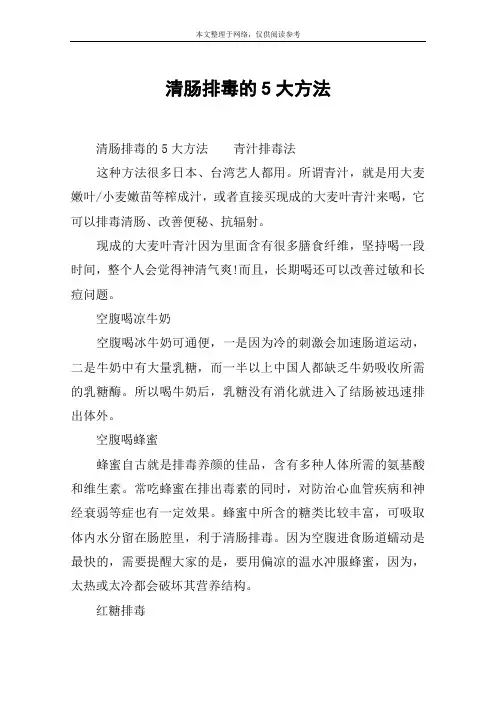 本文整理于网络，仅供阅读参考

清肠排毒的5大方法

清肠排毒的5大方法　　青汁排毒法

这种方法很多日本、台湾艺人都用。所谓青汁，就是用大麦嫩叶/小麦嫩苗等榨成汁，或者直接买现成的大麦叶青汁来喝，它可以排毒清肠、改善便秘、抗辐射。

现成的大麦叶青汁因为里面含有很多膳食纤维，坚持喝一段时间，整个人会觉得神清气爽!而且，长期喝还可以改善过敏和长痘问题。

空腹喝凉牛奶

空腹喝冰牛奶可通便，一是因为冷的刺激会加速肠道运动，二是牛奶中有大量乳糖，而一半以上中国人都缺乏牛奶吸收所需的乳糖酶。所以喝牛奶后，乳糖没有消化就进入了结肠被迅速排出体外。

空腹喝蜂蜜

蜂蜜自古就是排毒养颜的佳品，含有多种人体所需的氨基酸和维生素。常吃蜂蜜在排出毒素的同时，对防治心血管疾病和神经衰弱等症也有一定效果。蜂蜜中所含的糖类比较丰富，可吸取体内水分留在肠腔里，利于清肠排毒。因为空腹进食肠道蠕动是最快的，需要提醒大家的是，要用偏凉的温水冲服蜂蜜，因为，太热或太冷都会破坏其营养结构。

红糖排毒